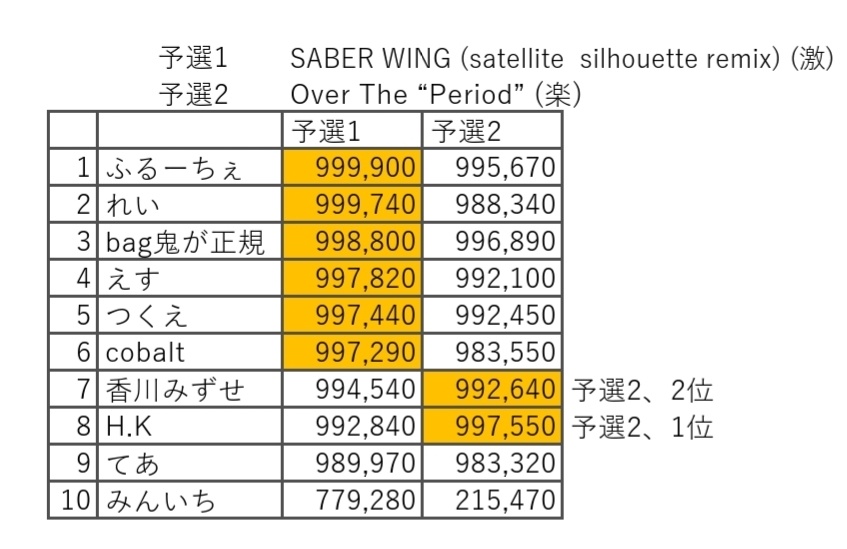 予選1 SABER WING (satellite silhouette remix) (激)
予選2 Over The “Period” (楽)

| | | 予選1 | 予選2 | |
|---|---|---|---|---|
| 1 | ふるーちぇ | 999,900 | 995,670 | |
| 2 | れい | 999,740 | 988,340 | |
| 3 | bag鬼が正規 | 998,800 | 996,890 | |
| 4 | えす | 997,820 | 992,100 | |
| 5 | つくえ | 997,440 | 992,450 | |
| 6 | cobalt | 997,290 | 983,550 | |
| 7 | 香川みずせ | 994,540 | 992,640 | 予選2、2位 |
| 8 | H.K | 992,840 | 997,550 | 予選2、1位 |
| 9 | てあ | 989,970 | 983,320 | |
| 10 | みんいち | 779,280 | 215,470 | |